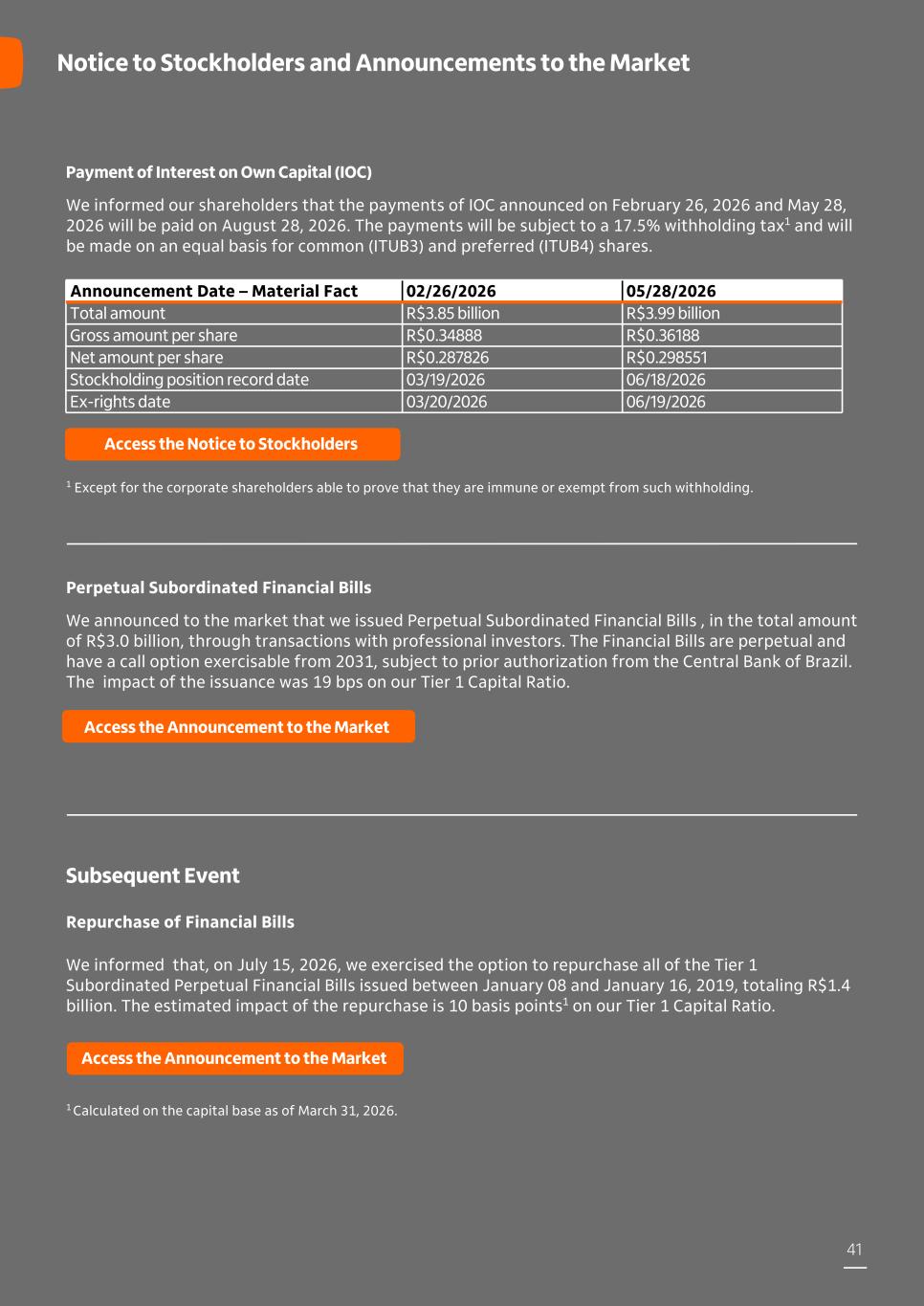 Notice to Stockholders and Announcements to the Market

Payment of Interest on Own Capital (IOC)

We informed our shareholders that the payments of IOC announced on February 26, 2026 and May 28, 2026 will be paid on August 28, 2026. The payments will be subject to a 17.5% withholding tax$^1$ and will be made on an equal basis for common (ITUB3) and preferred (ITUB4) shares.

| Announcement Date – Material Fact | 02/26/2026 | 05/28/2026 |
|---|---|---|
| Total amount | R$3.85 billion | R$3.99 billion |
| Gross amount per share | R$0.34888 | R$0.36188 |
| Net amount per share | R$0.287826 | R$0.298551 |
| Stockholding position record date | 03/19/2026 | 06/18/2026 |
| Ex-rights date | 03/20/2026 | 06/19/2026 |

Access the Notice to Stockholders

$^1$ Except for the corporate shareholders able to prove that they are immune or exempt from such withholding.

Perpetual Subordinated Financial Bills

We announced to the market that we issued Perpetual Subordinated Financial Bills , in the total amount of R$3.0 billion, through transactions with professional investors. The Financial Bills are perpetual and have a call option exercisable from 2031, subject to prior authorization from the Central Bank of Brazil. The impact of the issuance was 19 bps on our Tier 1 Capital Ratio.

Access the Announcement to the Market

Subsequent Event

Repurchase of Financial Bills

We informed that, on July 15, 2026, we exercised the option to repurchase all of the Tier 1 Subordinated Perpetual Financial Bills issued between January 08 and January 16, 2019, totaling R$1.4 billion. The estimated impact of the repurchase is 10 basis points$^1$ on our Tier 1 Capital Ratio.

Access the Announcement to the Market

$^1$ Calculated on the capital base as of March 31, 2026.

41